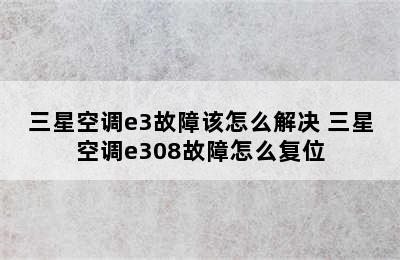 三星空调e3故障该怎么解决 三星空调e308故障怎么复位